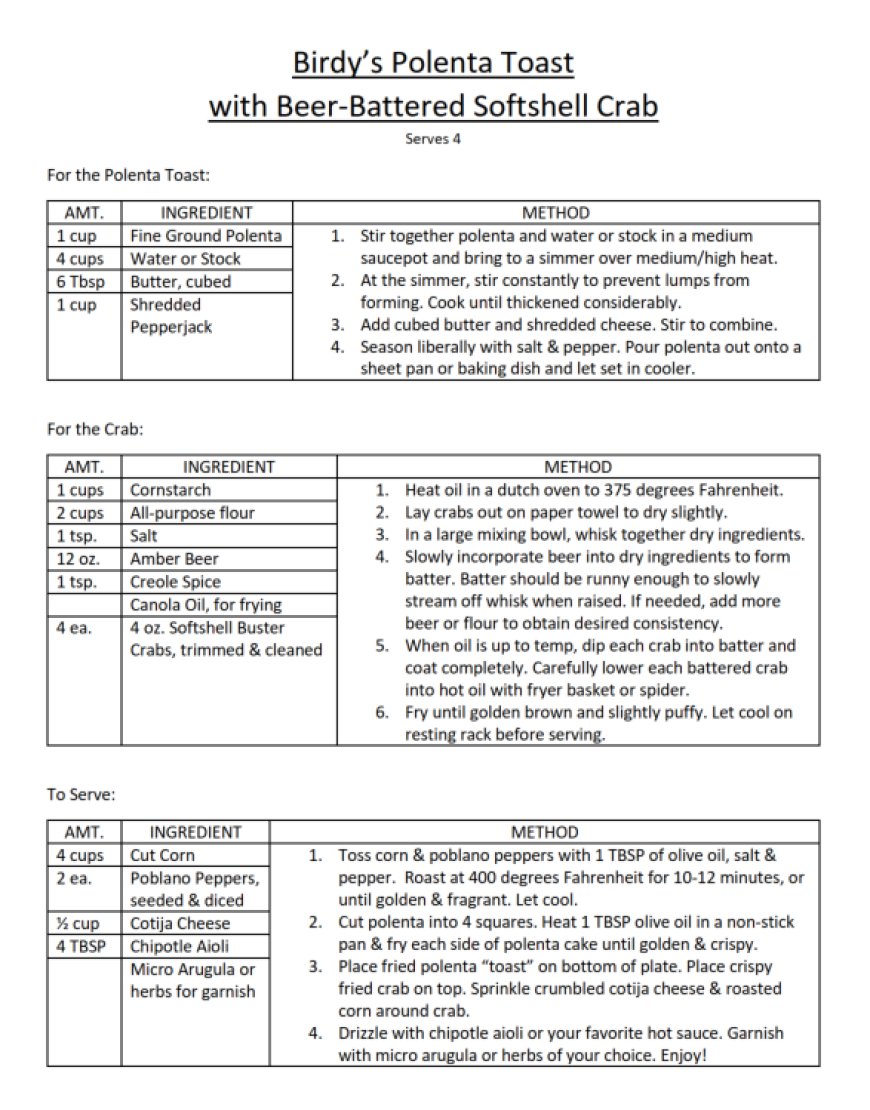 Birdy's Polenta Toast
with Beer-Battered Softshell Crab

Serves 4

For the Polenta Toast:

| AMT. | INGREDIENT | METHOD |
|---|---|---|
| 1 cup | Fine Ground Polenta | 1. Stir together polenta and water or stock in a medium saucepot and bring to a simmer over medium/high heat. 2. At the simmer, stir constantly to prevent lumps from forming. Cook until thickened considerably. 3. Add cubed butter and shredded cheese. Stir to combine. 4. Season liberally with salt & pepper. Pour polenta out onto a sheet pan or baking dish and let set in cooler. |
| 4 cups | Water or Stock | |
| 6 Tbsp | Butter, cubed | |
| 1 cup | Shredded Pepperjack | |

For the Crab:

| AMT. | INGREDIENT | METHOD |
|---|---|---|
| 1 cups | Cornstarch | 1. Heat oil in a dutch oven to 375 degrees Fahrenheit. 2. Lay crabs out on paper towel to dry slightly. 3. In a large mixing bowl, whisk together dry ingredients. 4. Slowly incorporate beer into dry ingredients to form batter. Batter should be runny enough to slowly stream off whisk when raised. If needed, add more beer or flour to obtain desired consistency. 5. When oil is up to temp, dip each crab into batter and coat completely. Carefully lower each battered crab into hot oil with fryer basket or spider. 6. Fry until golden brown and slightly puffy. Let cool on resting rack before serving. |
| 2 cups | All-purpose flour | |
| 1 tsp. | Salt | |
| 12 oz. | Amber Beer | |
| 1 tsp. | Creole Spice | |
| | Canola Oil, for frying | |
| 4 ea. | 4 oz. Softshell Buster Crabs, trimmed & cleaned | |

To Serve:

| AMT. | INGREDIENT | METHOD |
|---|---|---|
| 4 cups | Cut Corn | 1. Toss corn & poblano peppers with 1 TBSP of olive oil, salt & pepper. Roast at 400 degrees Fahrenheit for 10-12 minutes, or until golden & fragrant. Let cool. 2. Cut polenta into 4 squares. Heat 1 TBSP olive oil in a non-stick pan & fry each side of polenta cake until golden & crispy. 3. Place fried polenta "toast" on bottom of plate. Place crispy fried crab on top. Sprinkle crumbled cotija cheese & roasted corn around crab. 4. Drizzle with chipotle aioli or your favorite hot sauce. Garnish with micro arugula or herbs of your choice. Enjoy! |
| 2 ea. | Poblano Peppers, seeded & diced | |
| ½ cup | Cotija Cheese | |
| 4 TBSP | Chipotle Aioli | |
| | Micro Arugula or herbs for garnish | |